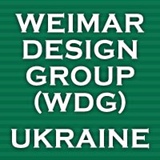 WEIMAR DESIGN GROUP (WDG)

UKRAINE